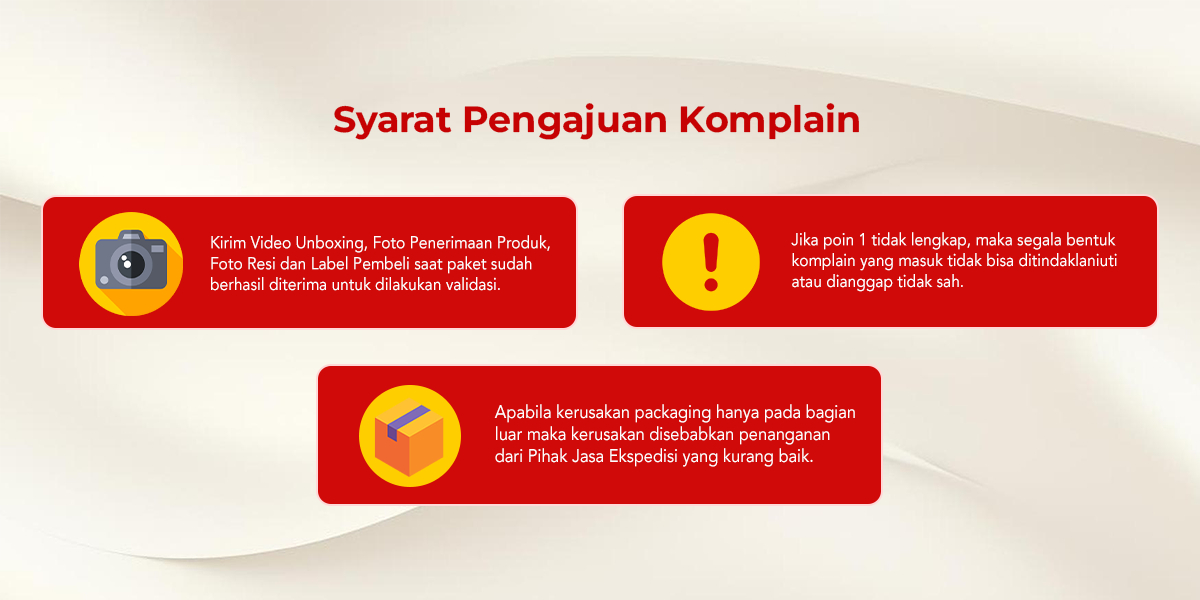 Syarat Pengajuan Komplain

Kirim Video Unboxing, Foto Penerimaan Produk, Foto Resi dan Label Pembeli saat paket sudah berhasil diterima untuk dilakukan validasi.

Jika poin 1 tidak lengkap, maka segala bentuk komplain yang masuk tidak bisa ditindaklaniuti atau dianggap tidak sah.

Apabila kerusakan packaging hanya pada bagian luar maka kerusakan disebabkan penanganan dari Pihak Jasa Ekspedisi yang kurang baik.